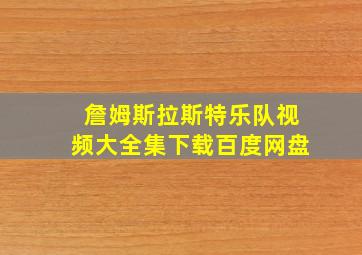 詹姆斯拉斯特乐队视频大全集下载百度网盘